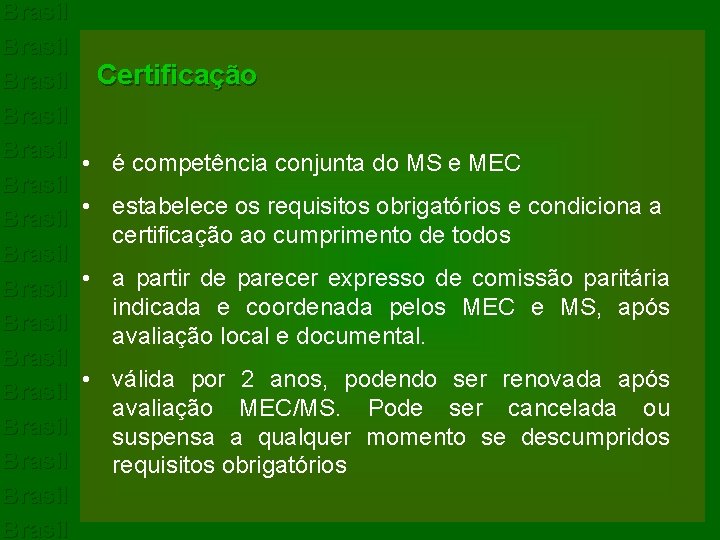 Brasil
Brasil
Brasil
Brasil
Brasil
Brasil
Brasil
Brasil
Brasil
Brasil
Brasil
Brasil
Brasil
Brasil
Brasil
Brasil

Certificação

• é competência conjunta do MS e MEC

• estabelece os requisitos obrigatórios e condiciona a certificação ao cumprimento de todos

• a partir de parecer expresso de comissão paritária indicada e coordenada pelos MEC e MS, após avaliação local e documental.

• válida por 2 anos, podendo ser renovada após avaliação MEC/MS. Pode ser cancelada ou suspensa a qualquer momento se descumpridos requisitos obrigatórios